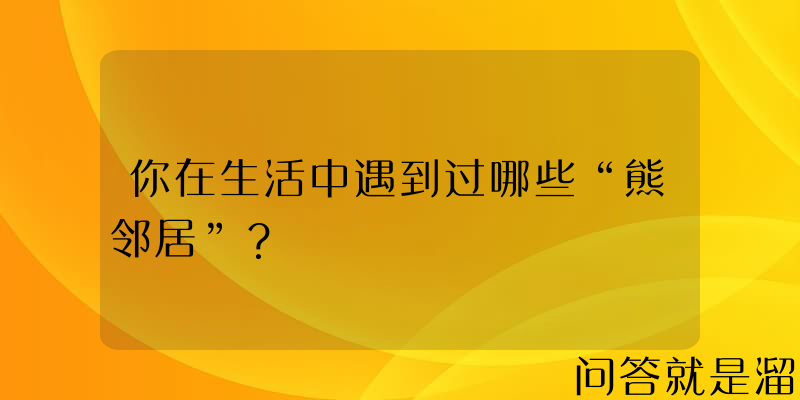 你在生活中遇到过哪些“熊邻居”？

问答就是溜